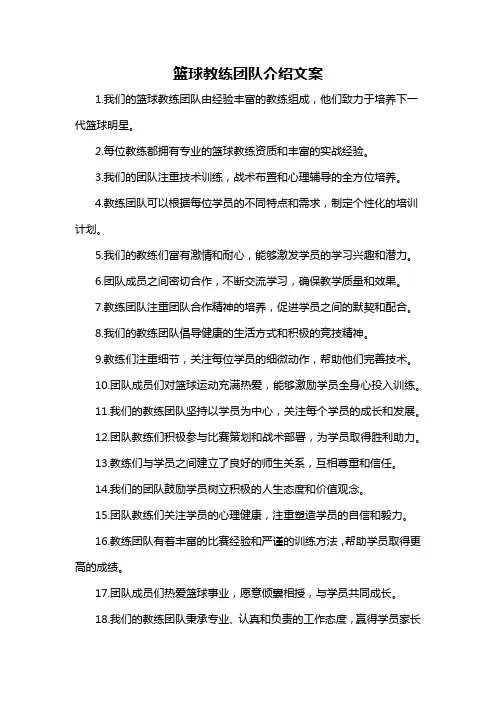 篮球教练团队介绍文案

1.我们的篮球教练团队由经验丰富的教练组成，他们致力于培养下一代篮球明星。

2.每位教练都拥有专业的篮球教练资质和丰富的实战经验。

3.我们的团队注重技术训练，战术布置和心理辅导的全方位培养。

4.教练团队可以根据每位学员的不同特点和需求，制定个性化的培训计划。

5.我们的教练们富有激情和耐心，能够激发学员的学习兴趣和潜力。

6.团队成员之间密切合作，不断交流学习，确保教学质量和效果。

7.教练团队注重团队合作精神的培养，促进学员之间的默契和配合。

8.我们的教练团队倡导健康的生活方式和积极的竞技精神。

9.教练们注重细节，关注每位学员的细微动作，帮助他们完善技术。

10.团队成员们对篮球运动充满热爱，能够激励学员全身心投入训练。

11.我们的教练团队坚持以学员为中心，关注每个学员的成长和发展。

12.团队教练们积极参与比赛策划和战术部署，为学员取得胜利助力。

13.教练们与学员之间建立了良好的师生关系，互相尊重和信任。

14.我们的团队鼓励学员树立积极的人生态度和价值观念。

15.团队教练们关注学员的心理健康，注重塑造学员的自信和毅力。

16.教练团队有着丰富的比赛经验和严谨的训练方法，帮助学员取得更高的成绩。

17.团队成员们热爱篮球事业，愿意倾囊相授，与学员共同成长。

18.我们的教练团队秉承专业、认真和负责的工作态度，赢得学员家长